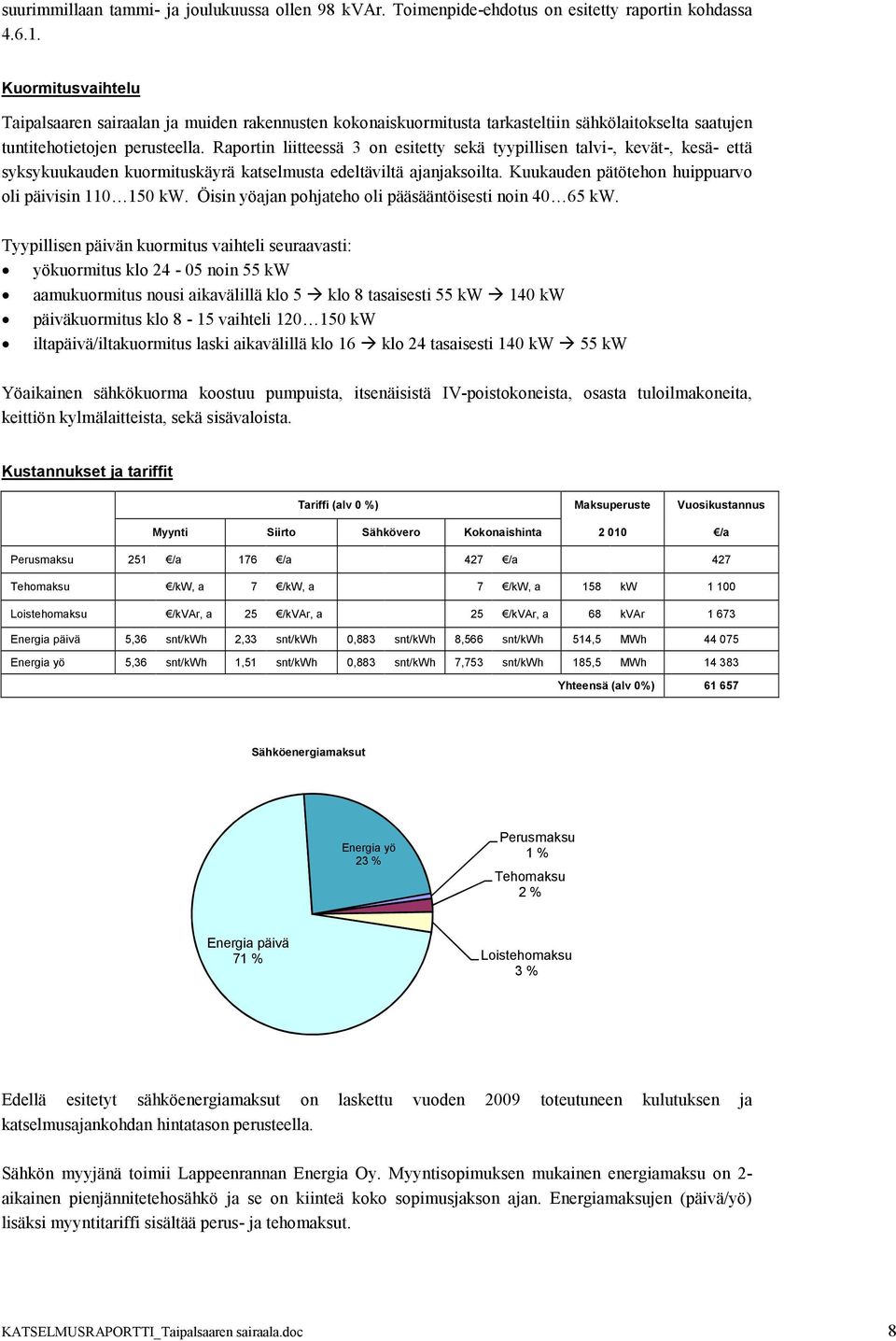 suurimmillaan tammi- ja joulukuussa ollen 98 kVAr. Toimenpide-ehdotus on esitetty raportin kohdassa 4.6.1.

Kuormitusvaihtelu

Taipalsaaren sairaalan ja muiden rakennusten kokonaiskuormitusta tarkasteltiin sähkölaitokselta saatujen tuntitehotietojen perusteella. Raportin liitteessä 3 on esitetty sekä tyypillisen talvi-, kevät-, kesä- että syksykuukauden kuormituskäyrä katselmusta edeltäviltä ajanjaksoilta. Kuukauden pätötehon huippuarvo oli päivisin 110…150 kW. Öisin yöajan pohjateho oli pääsääntöisesti noin 40…65 kW.

Tyypillisen päivän kuormitus vaihteli seuraavasti:
• yökuormitus klo 24 - 05 noin 55 kW
• aamukuormitus nousi aikavälillä klo 5 → klo 8 tasaisesti 55 kW → 140 kW
• päiväkuormitus klo 8 - 15 vaihteli 120…150 kW
• iltapäivä/iltakuormitus laski aikavälillä klo 16 → klo 24 tasaisesti 140 kW → 55 kW

Yöaikainen sähkökuorma koostuu pumpuista, itsenäisistä IV-poistokoneista, osasta tuloilmakoneita, keittiön kylmälaitteista, sekä sisävaloista.

Kustannukset ja tariffit

| | Tariffi (alv 0 %) | | | | Maksuperuste | Vuosikustannus |
|---|---|---|---|---|---|---|
| | Myynti | Siirto | Sähkövero | Kokonaishinta | 2 010 | €/a |
| Perusmaksu | 251 €/a | 176 €/a | | 427 €/a | | 427 |
| Tehomaksu | €/kW, a | 7 €/kW, a | | 7 €/kW, a | 158 kW | 1 100 |
| Loistehomaksu | €/kVAr, a | 25 €/kVAr, a | | 25 €/kVAr, a | 68 kVAr | 1 673 |
| Energia päivä | 5,36 snt/kWh | 2,33 snt/kWh | 0,883 snt/kWh | 8,566 snt/kWh | 514,5 MWh | 44 075 |
| Energia yö | 5,36 snt/kWh | 1,51 snt/kWh | 0,883 snt/kWh | 7,753 snt/kWh | 185,5 MWh | 14 383 |
| | | | | | Yhteensä (alv 0%) | 61 657 |

Sähköenergiamaksut

Energia yö 23 %
Perusmaksu 1 %
Tehomaksu 2 %
Energia päivä 71 %
Loistehomaksu 3 %

Edellä esitetyt sähköenergiamaksut on laskettu vuoden 2009 toteutuneen kulutuksen ja katselmusajankohdan hintatason perusteella.

Sähkön myyjänä toimii Lappeenrannan Energia Oy. Myyntisopimuksen mukainen energiamaksu on 2-aikainen pienjännitetehosähkö ja se on kiinteä koko sopimusjakson ajan. Energiamaksujen (päivä/yö) lisäksi myyntitariffi sisältää perus- ja tehomaksut.

KATSELMUSRAPORTTI_Taipalsaaren sairaala.doc 8